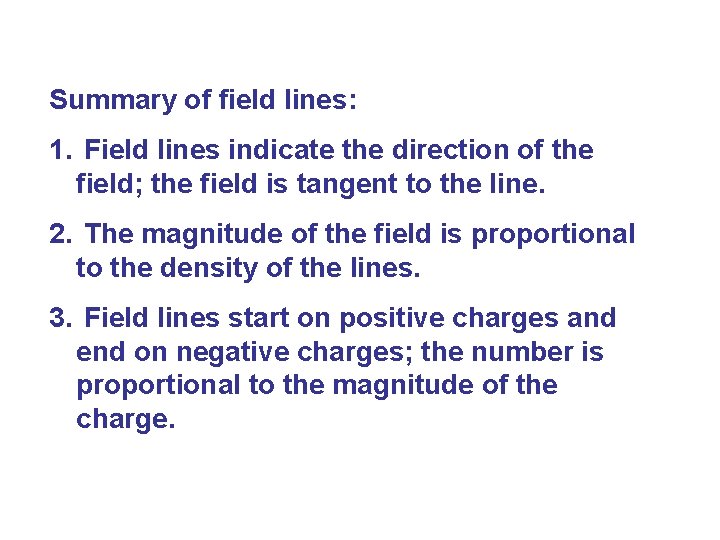 Summary of field lines:

1. Field lines indicate the direction of the field; the field is tangent to the line.

2. The magnitude of the field is proportional to the density of the lines.

3. Field lines start on positive charges and end on negative charges; the number is proportional to the magnitude of the charge.